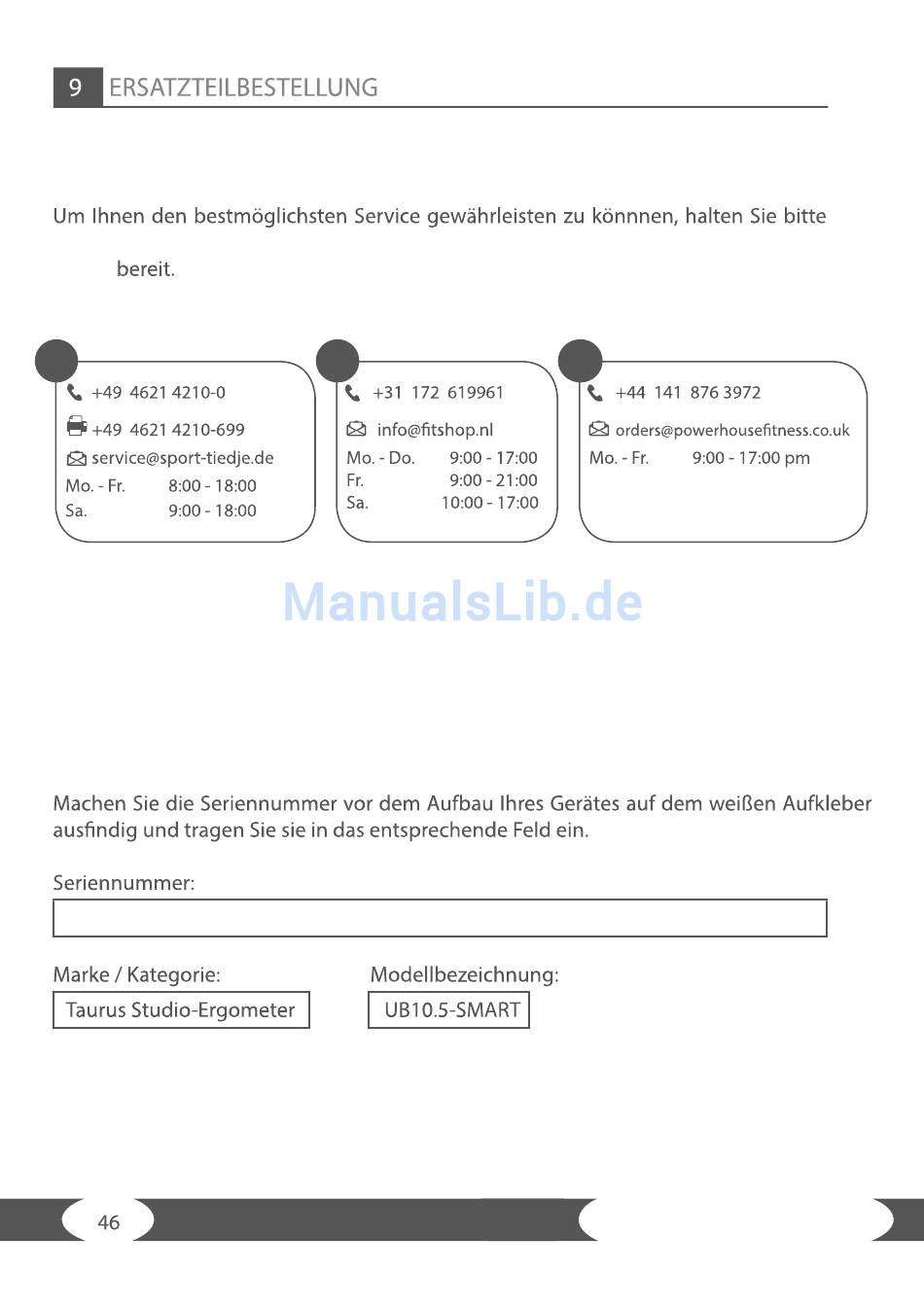 9 ERSATZTEILBESTELLUNG

Um Ihnen den bestmöglichsten Service gewährleisten zu könnnen, halten Sie bitte

bereit.

+49 4621 4210-0
+49 4621 4210-699
service@sport-tiedje.de
Mo. - Fr. 8:00 - 18:00
Sa. 9:00 - 18:00

+31 172 619961
info@fitshop.nl
Mo. - Do. 9:00 - 17:00
Fr. 9:00 - 21:00
Sa. 10:00 - 17:00

+44 141 876 3972
orders@powerhousefitness.co.uk
Mo. - Fr. 9:00 - 17:00 pm

ManualsLib.de

Machen Sie die Seriennummer vor dem Aufbau Ihres Gerätes auf dem weißen Aufkleber ausfindig und tragen Sie sie in das entsprechende Feld ein.

Seriennummer:

Marke / Kategorie:
Taurus Studio-Ergometer

Modellbezeichnung:
UB10.5-SMART

46